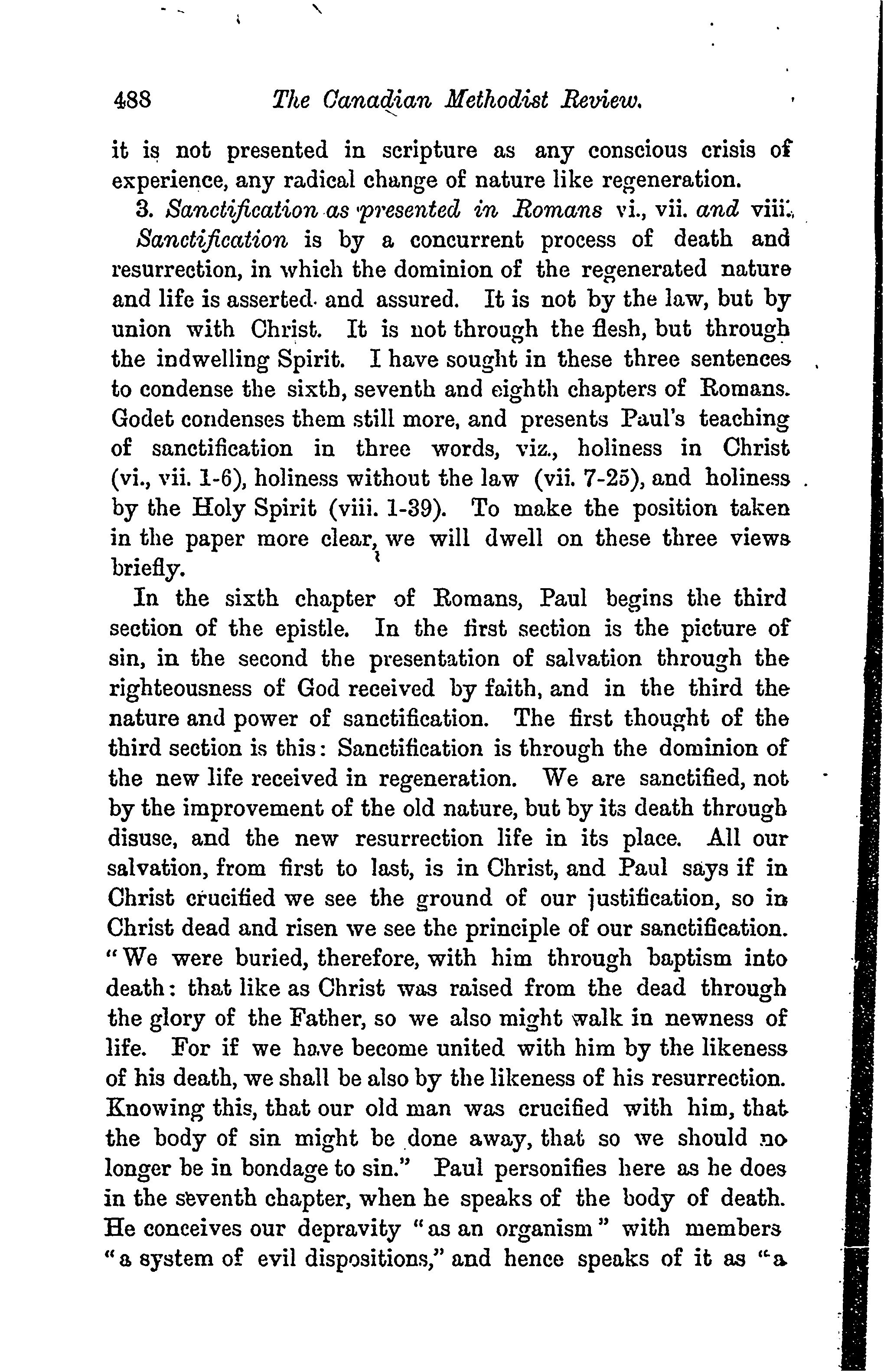 488 The Canadian Methodist Review.

it is not presented in scripture as any conscious crisis of experience, any radical change of nature like regeneration.

3. Sanctification as presented in Romans vi., vii. and viii. Sanctification is by a concurrent process of death and resurrection, in which the dominion of the regenerated nature and life is asserted and assured. It is not by the law, but by union with Christ. It is not through the flesh, but through the indwelling Spirit. I have sought in these three sentences to condense the sixth, seventh and eighth chapters of Romans. Godet condenses them still more, and presents Paul's teaching of sanctification in three words, viz., holiness in Christ (vi., vii. 1-6), holiness without the law (vii. 7-25), and holiness by the Holy Spirit (viii. 1-39). To make the position taken in the paper more clear, we will dwell on these three views briefly.

In the sixth chapter of Romans, Paul begins the third section of the epistle. In the first section is the picture of sin, in the second the presentation of salvation through the righteousness of God received by faith, and in the third the nature and power of sanctification. The first thought of the third section is this: Sanctification is through the dominion of the new life received in regeneration. We are sanctified, not by the improvement of the old nature, but by its death through disuse, and the new resurrection life in its place. All our salvation, from first to last, is in Christ, and Paul says if in Christ crucified we see the ground of our justification, so in Christ dead and risen we see the principle of our sanctification. "We were buried, therefore, with him through baptism into death: that like as Christ was raised from the dead through the glory of the Father, so we also might walk in newness of life. For if we have become united with him by the likeness of his death, we shall be also by the likeness of his resurrection. Knowing this, that our old man was crucified with him, that the body of sin might be done away, that so we should no longer be in bondage to sin." Paul personifies here as he does in the seventh chapter, when he speaks of the body of death. He conceives our depravity "as an organism" with members "a system of evil dispositions," and hence speaks of it as "a